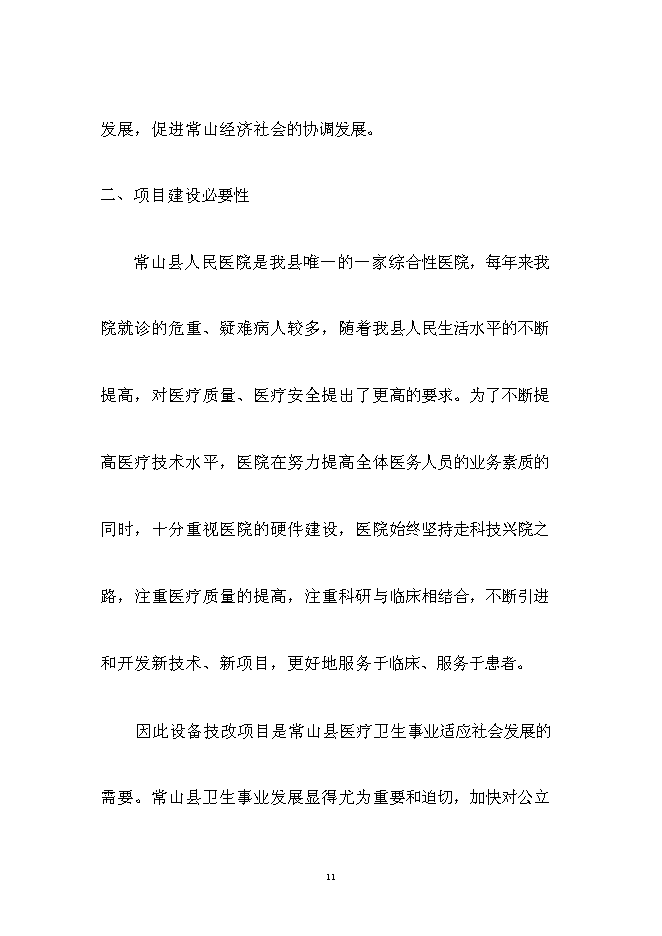 发展，促进常山经济社会的协调发展。

二、项目建设必要性

常山县人民医院是我县唯一的一家综合性医院，每年来我院就诊的危重、疑难病人较多，随着我县人民生活水平的不断提高，对医疗质量、医疗安全提出了更高的要求。为了不断提高医疗技术水平，医院在努力提高全体医务人员的业务素质的同时，十分重视医院的硬件建设，医院始终坚持走科技兴院之路，注重医疗质量的提高，注重科研与临床相结合，不断引进和开发新技术、新项目，更好地服务于临床、服务于患者。

因此设备技改项目是常山县医疗卫生事业适应社会发展的需要。常山县卫生事业发展显得尤为重要和迫切，加快对公立

11